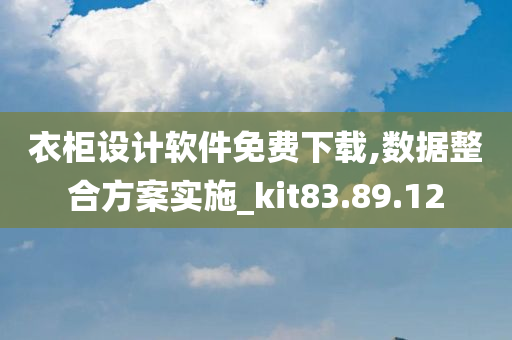 衣柜设计软件免费下载,数据整合方案实施_kit83.89.12